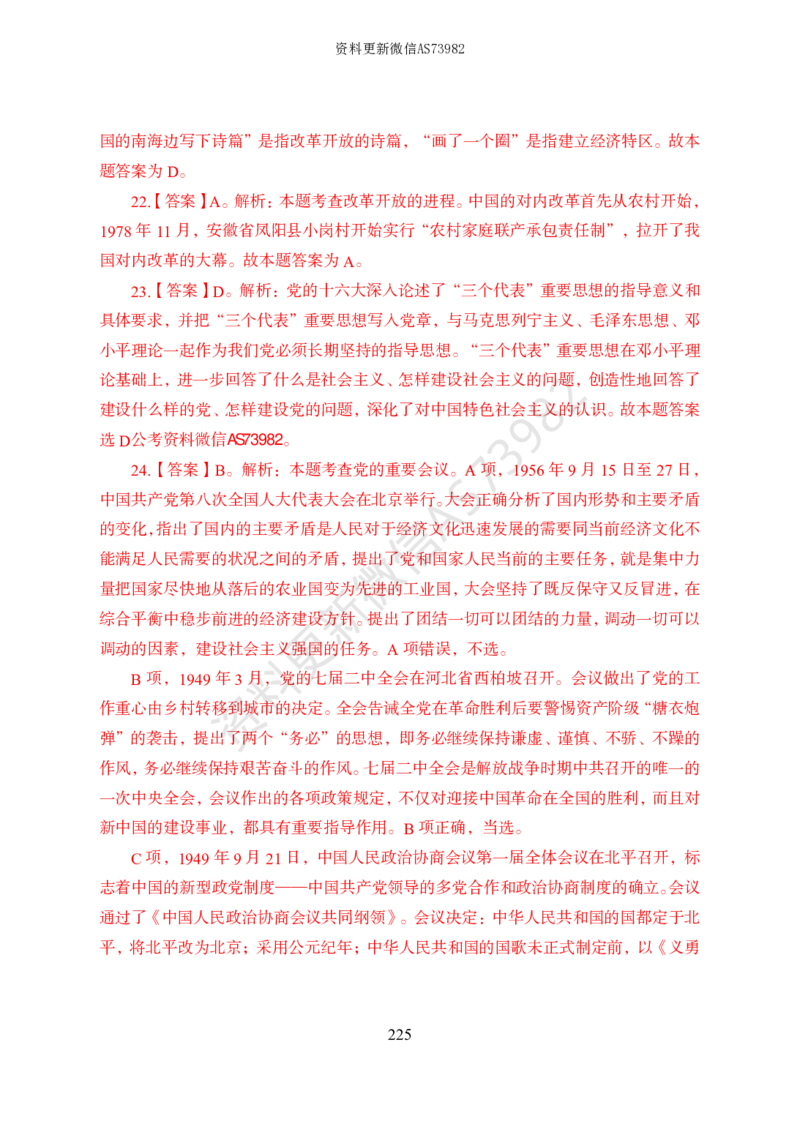 资料更新微信AS73982

国的南海边写下诗篇”是指改革开放的诗篇，“画了一个圈”是指建立经济特区。故本题答案为D。

22.【答案】A。解析：本题考查改革开放的进程。中国的对内改革首先从农村开始，1978年11月，安徽省凤阳县小岗村开始实行“农村家庭联产承包责任制”，拉开了我国对内改革的大幕。故本题答案为A。

23.【答案】D。解析：党的十六大深入论述了“三个代表”重要思想的指导意义和具体要求，并把“三个代表”重要思想写入党章，与马克思列宁主义、毛泽东思想、邓小平理论一起作为我们党必须长期坚持的指导思想。“三个代表”重要思想在邓小平理论基础上，进一步回答了什么是社会主义、怎样建设社会主义的问题，创造性地回答了建设什么样的党、怎样建设党的问题，深化了对中国特色社会主义的认识。故本题答案选D公考资料微信AS73982。

24.【答案】B。解析：本题考查党的重要会议。A项，1956年9月15日至27日，中国共产党第八次全国人大代表大会在北京举行。大会正确分析了国内形势和主要矛盾的变化，指出了国内的主要矛盾是人民对于经济文化迅速发展的需要同当前经济文化不能满足人民需要的状况之间的矛盾，提出了党和国家人民当前的主要任务，就是集中力量把国家尽快地从落后的农业国变为先进的工业国，大会坚持了既反保守又反冒进，在综合平衡中稳步前进的经济建设方针。提出了团结一切可以团结的力量，调动一切可以调动的因素，建设社会主义强国的任务。A项错误，不选。

B项，1949年3月，党的七届二中全会在河北省西柏坡召开。会议做出了党的工作重心由乡村转移到城市的决定。全会告诫全党在革命胜利后要警惕资产阶级“糖衣炮弹”的袭击，提出了两个“务必”的思想，即务必继续保持谦虚、谨慎、不骄、不躁的作风，务必继续保持艰苦奋斗的作风。七届二中全会是解放战争时期中共召开的唯一的一次中央全会，会议作出的各项政策规定，不仅对迎接中国革命在全国的胜利，而且对新中国的建设事业，都具有重要指导作用。B项正确，当选。

C项，1949年9月21日，中国人民政治协商会议第一届全体会议在北平召开，标志着中国的新型政党制度——中国共产党领导的多党合作和政治协商制度的确立。会议通过了《中国人民政治协商会议共同纲领》。会议决定：中华人民共和国的国都定于北平，将北平改为北京；采用公元纪年；中华人民共和国的国歌未正式制定前，以《义勇

225

资料更新微信AS73982